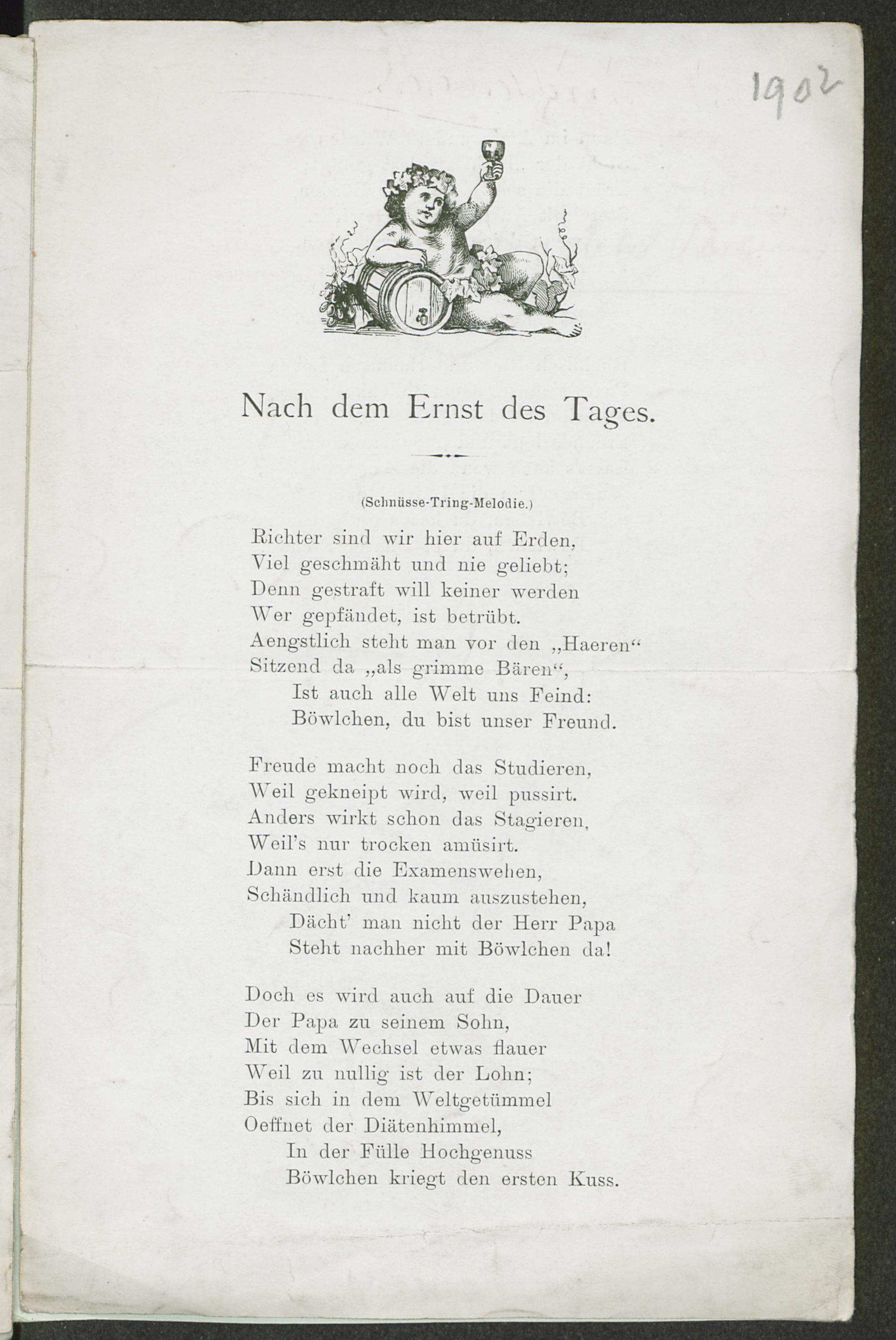 1902

Nach dem Ernst des Tages.

(Schnüsse-Tring-Melodie.)

Richter sind wir hier auf Erden,
Viel geschmäht und nie geliebt;
Denn gestraft will keiner werden
Wer gepfändet, ist betrübt.
Aengstlich steht man vor den „Haeren“
Sitzend da „als grimme Bären“,
Ist auch alle Welt uns Feind:
Böwlchen, du bist unser Freund.

Freude macht noch das Studieren,
Weil gekneipt wird, weil pussirt.
Anders wirkt schon das Stagieren,
Weil's nur trocken amüsirt.
Dann erst die Examenswehen,
Schändlich und kaum auszustehen,
Dächt' man nicht der Herr Papa
Steht nachher mit Böwlchen da!

Doch es wird auch auf die Dauer
Der Papa zu seinem Sohn,
Mit dem Wechsel etwas flauer
Weil zu nullig ist der Lohn;
Bis sich in dem Weltgetümmel
Oeffnet der Diätenhimmel,
In der Fülle Hochgenuss
Böwlchen kriegt den ersten Kuss.